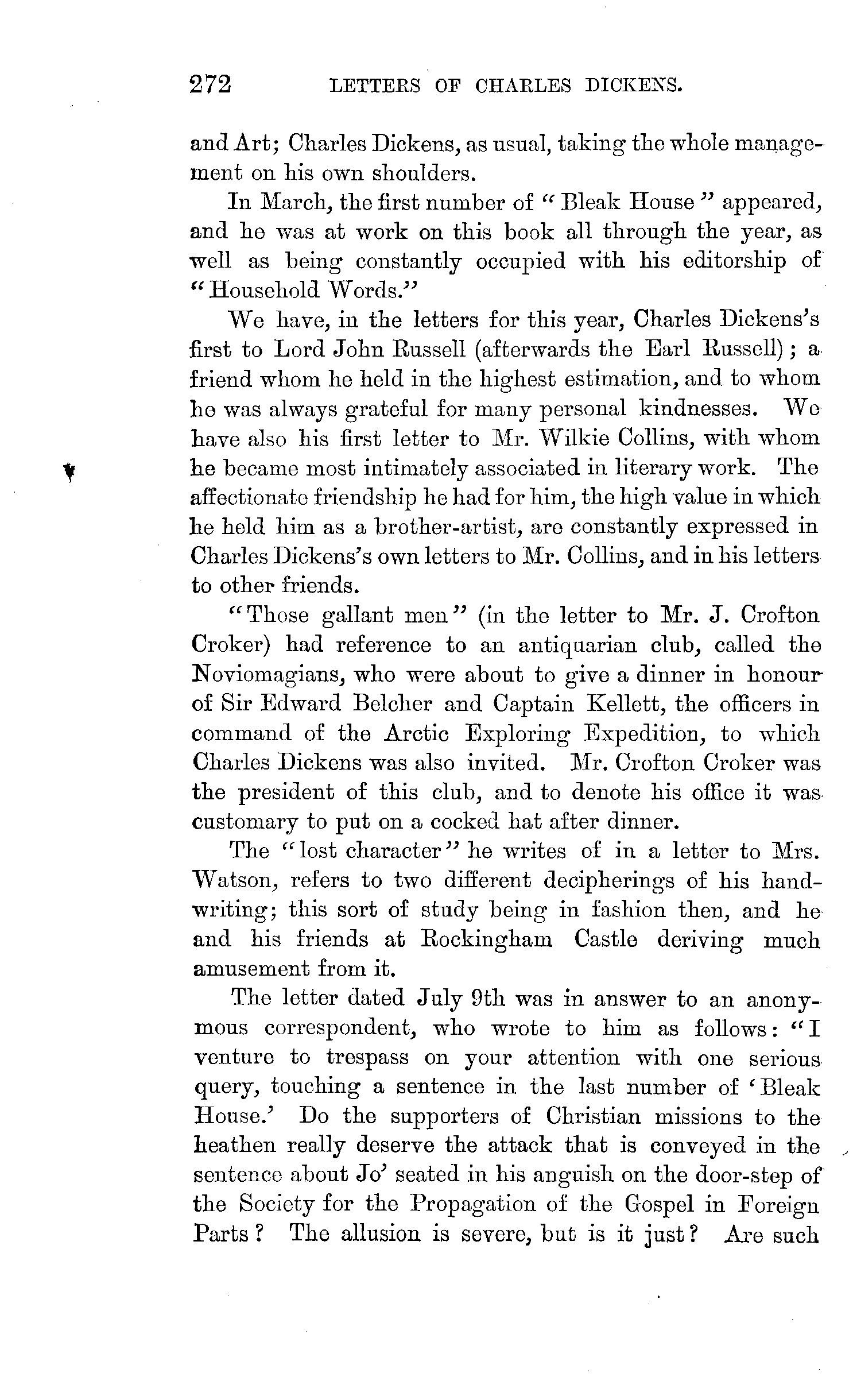 272 LETTERS OF CHARLES DICKENS.

and Art; Charles Dickens, as usual, taking the whole management on his own shoulders.

In March, the first number of "Bleak House" appeared, and he was at work on this book all through the year, as well as being constantly occupied with his editorship of "Household Words."

We have, in the letters for this year, Charles Dickens's first to Lord John Russell (afterwards the Earl Russell); a friend whom he held in the highest estimation, and to whom he was always grateful for many personal kindnesses. We have also his first letter to Mr. Wilkie Collins, with whom he became most intimately associated in literary work. The affectionate friendship he had for him, the high value in which he held him as a brother-artist, are constantly expressed in Charles Dickens's own letters to Mr. Collins, and in his letters to other friends.

"Those gallant men" (in the letter to Mr. J. Crofton Croker) had reference to an antiquarian club, called the Noviomagians, who were about to give a dinner in honour of Sir Edward Belcher and Captain Kellett, the officers in command of the Arctic Exploring Expedition, to which Charles Dickens was also invited. Mr. Crofton Croker was the president of this club, and to denote his office it was customary to put on a cocked hat after dinner.

The "lost character" he writes of in a letter to Mrs. Watson, refers to two different decipherings of his handwriting; this sort of study being in fashion then, and he and his friends at Rockingham Castle deriving much amusement from it.

The letter dated July 9th was in answer to an anonymous correspondent, who wrote to him as follows: "I venture to trespass on your attention with one serious query, touching a sentence in the last number of 'Bleak House.' Do the supporters of Christian missions to the heathen really deserve the attack that is conveyed in the sentence about Jo' seated in his anguish on the door-step of the Society for the Propagation of the Gospel in Foreign Parts? The allusion is severe, but is it just? Are such